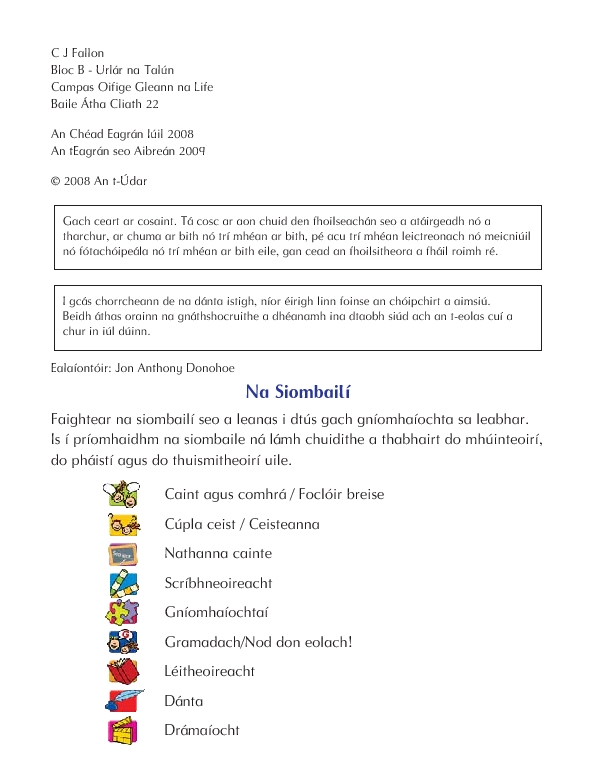 C J Fallon
Bloc B - Urlár na Talún
Campas Oifige Gleann na Life
Baile Átha Cliath 22

An Chéad Eagrán Iúil 2008
An tEagrán seo Aibreán 2009

© 2008 An t-Údar

Gach ceart ar cosaint. Tá cosc ar aon chuid den fhoilseachán seo a atáirgeadh nó a tharchur, ar chuma ar bith nó trí mhéan ar bith, pé acu trí mhéan leictreonach nó meicniúil nó fótachóipeála nó trí mhéan ar bith eile, gan cead an fhoilsitheora a fháil roimh ré.

I gcás chorrcheann de na dánta istigh, níor éirigh linn foinse an chóipchirt a aimsiú. Beidh áthas orainn na gnáthshocruithe a dhéanamh ina dtaobh siúd ach an t-eolas cuí a chur in iúl dúinn.

Ealaíontóir: Jon Anthony Donohoe

Na Siombailí

Faightear na siombailí seo a leanas i dtús gach gníomhaíochta sa leabhar. Is í príomhaidhm na siombaile ná lámh chuidithe a thabhairt do mhúinteoirí, do pháistí agus do thuismitheoirí uile.

Caint agus comhrá / Foclóir breise
Cúpla ceist / Ceisteanna
Nathanna cainte
Scríbhneoireacht
Gníomhaíochtaí
Gramadach/Nod don eolach!
Léitheoireacht
Dánta
Drámaíocht